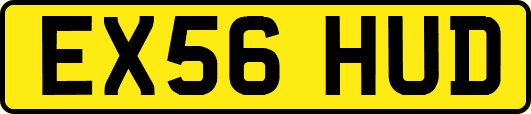 EX56 HUD